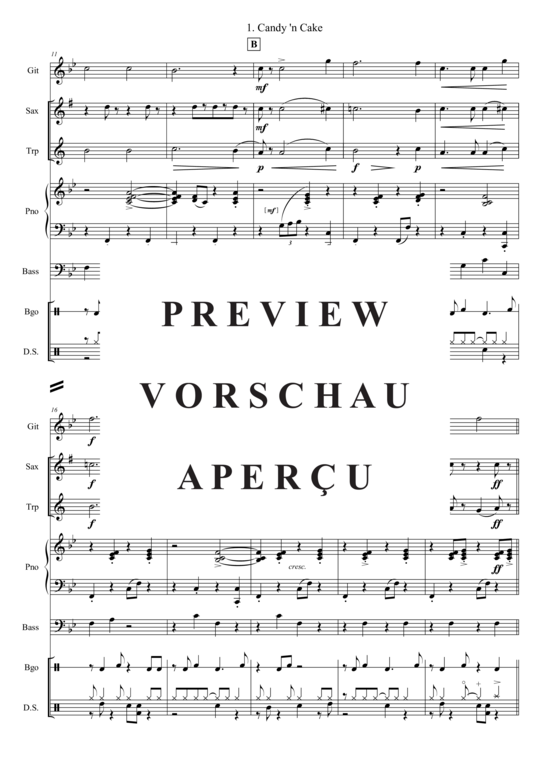 1. Candy 'n Cake

B

11

Git

Sax

Trp

Pno

Bass

Bgo

D.S.

mf

mf

p

f

p

[mf]

3

PREVIEW

VORSCHAU

APERÇU

16

Git

Sax

Trp

Pno

Bass

Bgo

D.S.

f

f

f

ff

ff

cresc.

ff